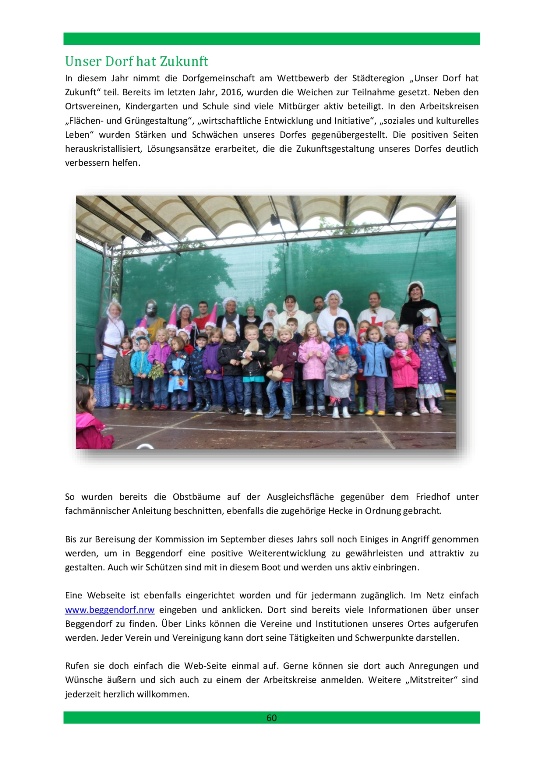 Unser Dorf hat Zukunft

In diesem Jahr nimmt die Dorfgemeinschaft am Wettbewerb der Städteregion „Unser Dorf hat Zukunft" teil. Bereits im letzten Jahr, 2016, wurden die Weichen zur Teilnahme gesetzt. Neben den Ortsvereinen, Kindergarten und Schule sind viele Mitbürger aktiv beteiligt. In den Arbeitskreisen „Flächen- und Grüngestaltung", „wirtschaftliche Entwicklung und Initiative", „soziales und kulturelles Leben" wurden Stärken und Schwächen unseres Dorfes gegenübergestellt. Die positiven Seiten herauskristallisiert, Lösungsansätze erarbeitet, die die Zukunftsgestaltung unseres Dorfes deutlich verbessern helfen.

So wurden bereits die Obstbäume auf der Ausgleichsfläche gegenüber dem Friedhof unter fachmännischer Anleitung beschnitten, ebenfalls die zugehörige Hecke in Ordnung gebracht.

Bis zur Bereisung der Kommission im September dieses Jahrs soll noch Einiges in Angriff genommen werden, um in Beggendorf eine positive Weiterentwicklung zu gewährleisten und attraktiv zu gestalten. Auch wir Schützen sind mit in diesem Boot und werden uns aktiv einbringen.

Eine Webseite ist ebenfalls eingerichtet worden und für jedermann zugänglich. Im Netz einfach www.beggendorf.nrw eingeben und anklicken. Dort sind bereits viele Informationen über unser Beggendorf zu finden. Über Links können die Vereine und Institutionen unseres Ortes aufgerufen werden. Jeder Verein und Vereinigung kann dort seine Tätigkeiten und Schwerpunkte darstellen.

Rufen sie doch einfach die Web-Seite einmal auf. Gerne können sie dort auch Anregungen und Wünsche äußern und sich auch zu einem der Arbeitskreise anmelden. Weitere „Mitstreiter" sind jederzeit herzlich willkommen.

60